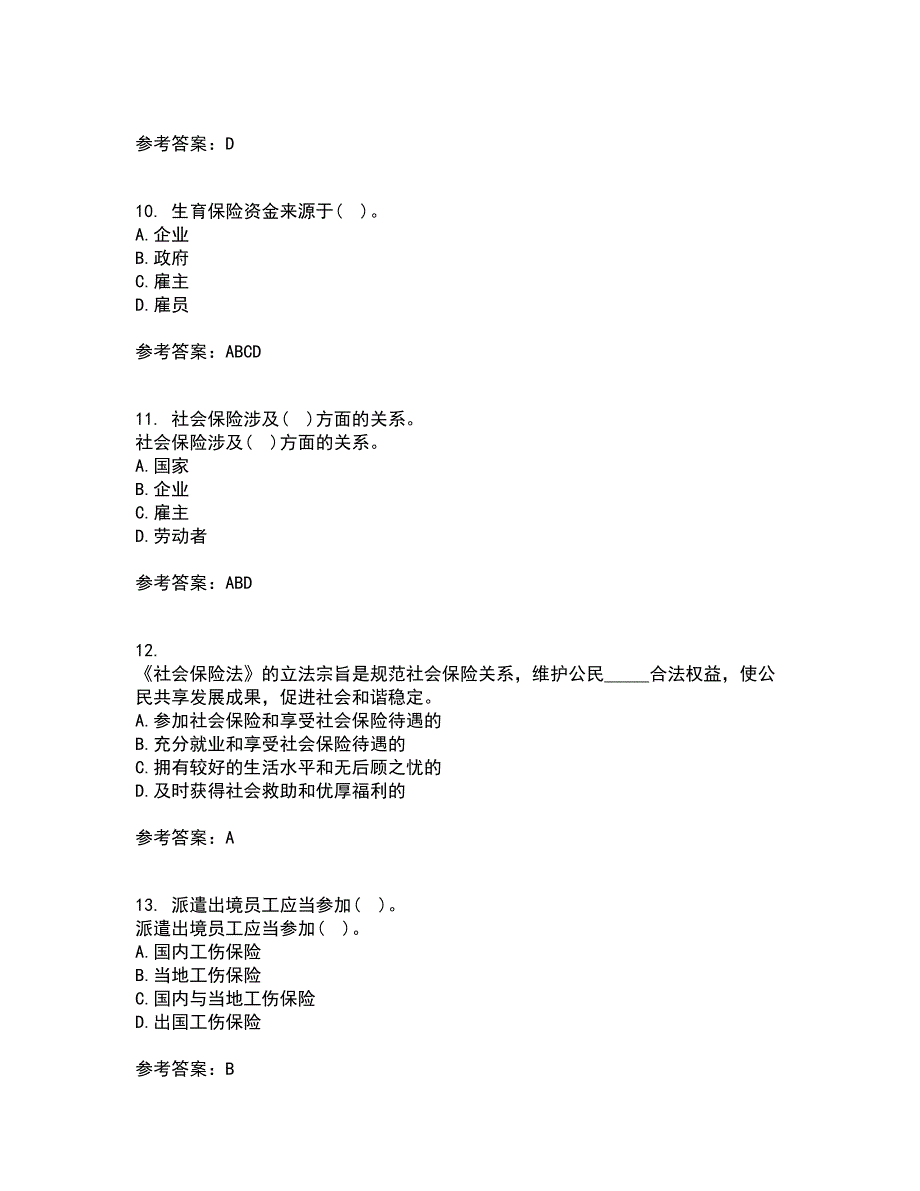 参考答案：D

10. 生育保险资金来源于（ ）。
A.企业
B.政府
C.雇主
D.雇员

参考答案：ABCD

11. 社会保险涉及（ ）方面的关系。
社会保险涉及（ ）方面的关系。
A.国家
B.企业
C.雇主
D.劳动者

参考答案：ABD

12.
《社会保险法》的立法宗旨是规范社会保险关系，维护公民_____合法权益，使公民共享发展成果，促进社会和谐稳定。
A.参加社会保险和享受社会保险待遇的
B.充分就业和享受社会保险待遇的
C.拥有较好的生活水平和无后顾之忧的
D.及时获得社会救助和优厚福利的

参考答案：A

13. 派遣出境员工应当参加（ ）。
派遣出境员工应当参加（ ）。
A.国内工伤保险
B.当地工伤保险
C.国内与当地工伤保险
D.出国工伤保险

参考答案：B